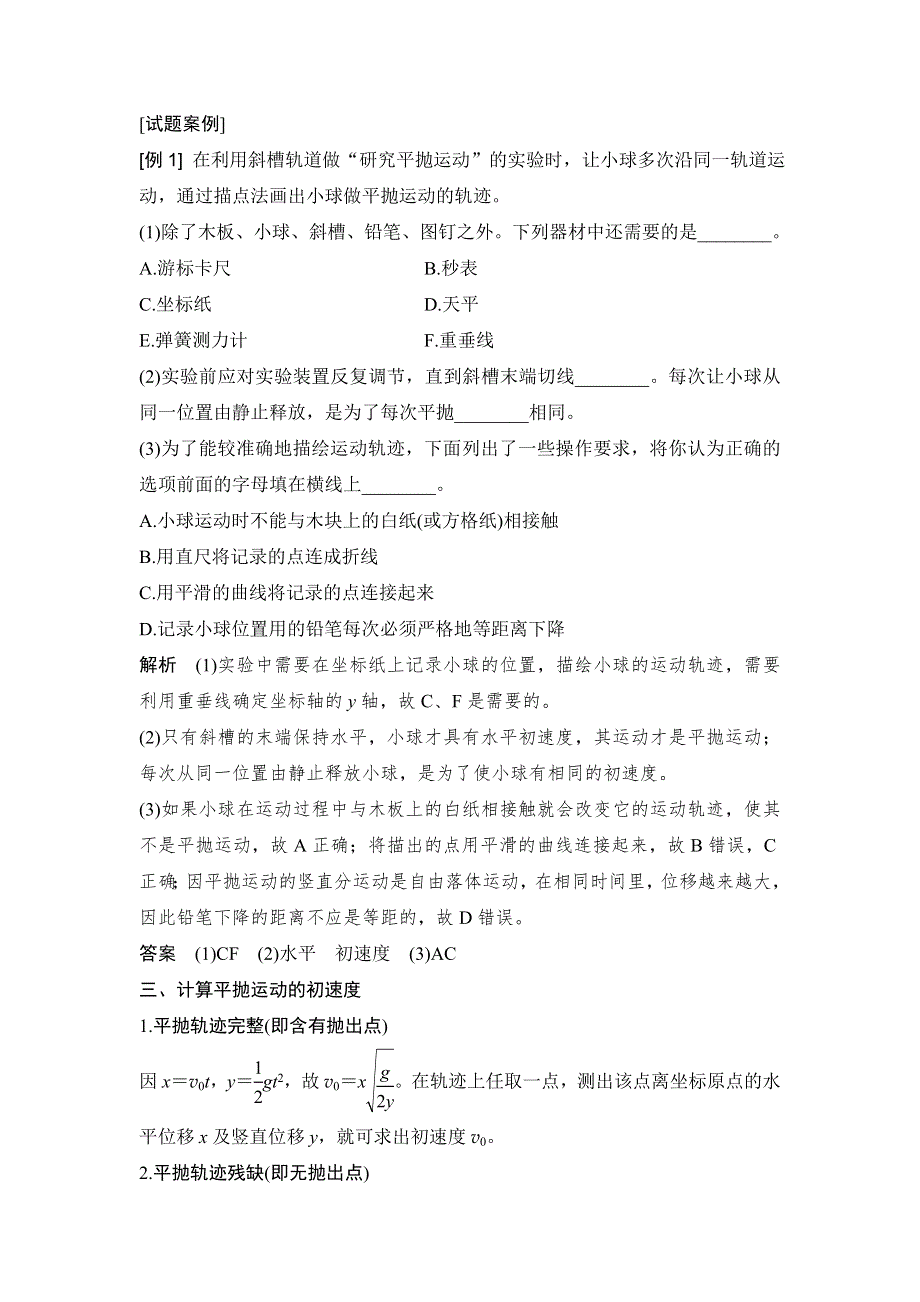 [试题案例]

[例 1] 在利用斜槽轨道做“研究平抛运动”的实验时，让小球多次沿同一轨道运动，通过描点法画出小球做平抛运动的轨迹。

(1)除了木板、小球、斜槽、铅笔、图钉之外。下列器材中还需要的是________。

A.游标卡尺　　B.秒表

C.坐标纸　　D.天平

E.弹簧测力计　　F.重垂线

(2)实验前应对实验装置反复调节，直到斜槽末端切线________。每次让小球从同一位置由静止释放，是为了每次平抛________相同。

(3)为了能较准确地描绘运动轨迹，下面列出了一些操作要求，将你认为正确的选项前面的字母填在横线上________。

A.小球运动时不能与木块上的白纸(或方格纸)相接触

B.用直尺将记录的点连成折线

C.用平滑的曲线将记录的点连接起来

D.记录小球位置用的铅笔每次必须严格地等距离下降

解析　(1)实验中需要在坐标纸上记录小球的位置，描绘小球的运动轨迹，需要利用重垂线确定坐标轴的 $y$ 轴，故 C、F 是需要的。

(2)只有斜槽的末端保持水平，小球才具有水平初速度，其运动才是平抛运动；每次从同一位置由静止释放小球，是为了使小球有相同的初速度。

(3)如果小球在运动过程中与木板上的白纸相接触就会改变它的运动轨迹，使其不是平抛运动，故 A 正确；将描出的点用平滑的曲线连接起来，故 B 错误，C 正确；因平抛运动的竖直分运动是自由落体运动，在相同时间里，位移越来越大，因此铅笔下降的距离不应是等距的，故 D 错误。

答案　(1)CF　(2)水平　初速度　(3)AC

三、计算平抛运动的初速度

1.平抛轨迹完整(即含有抛出点)

因 $x=v_0t$，$y=\frac{1}{2}gt^2$，故 $v_0=x\sqrt{\frac{g}{2y}}$。在轨迹上任取一点，测出该点离坐标原点的水平位移 $x$ 及竖直位移 $y$，就可求出初速度 $v_0$。

2.平抛轨迹残缺(即无抛出点)